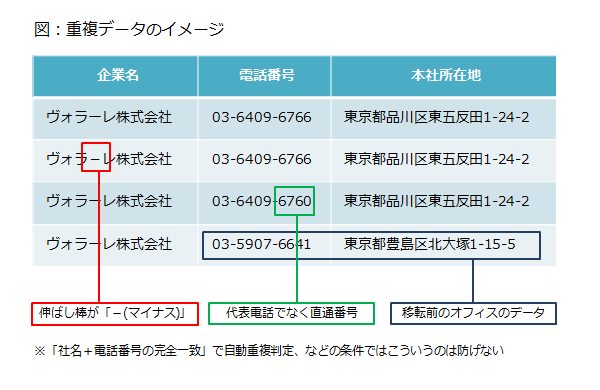 図：重複データのイメージ

| 企業名 | 電話番号 | 本社所在地 |
|---|---|---|
| ヴォラーレ株式会社 | 03-6409-6766 | 東京都品川区東五反田1-24-2 |
| ヴォラ－レ株式会社 | 03-6409-6766 | 東京都品川区東五反田1-24-2 |
| ヴォラーレ株式会社 | 03-6409-6760 | 東京都品川区東五反田1-24-2 |
| ヴォラーレ株式会社 | 03-5907-6641 | 東京都豊島区北大塚1-15-5 |

伸ばし棒が「－(マイナス)」

代表電話でなく直通番号

移転前のオフィスのデータ

※「社名＋電話番号の完全一致」で自動重複判定、などの条件ではこういうのは防げない